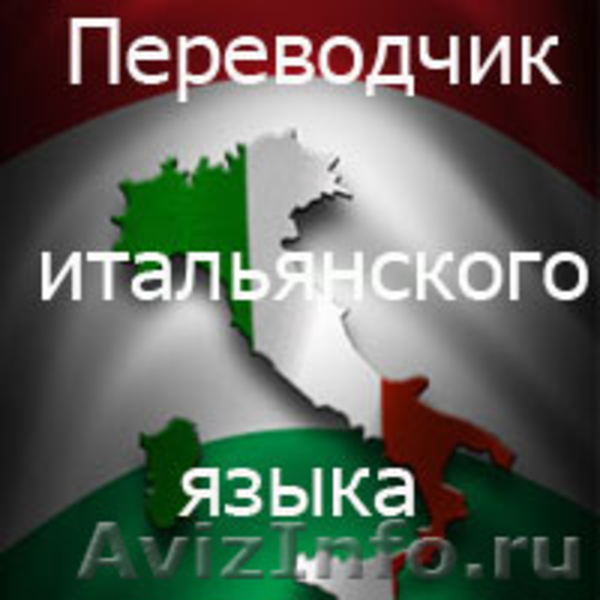 Переводчик

итальянского

языка

AvizInfo.ru